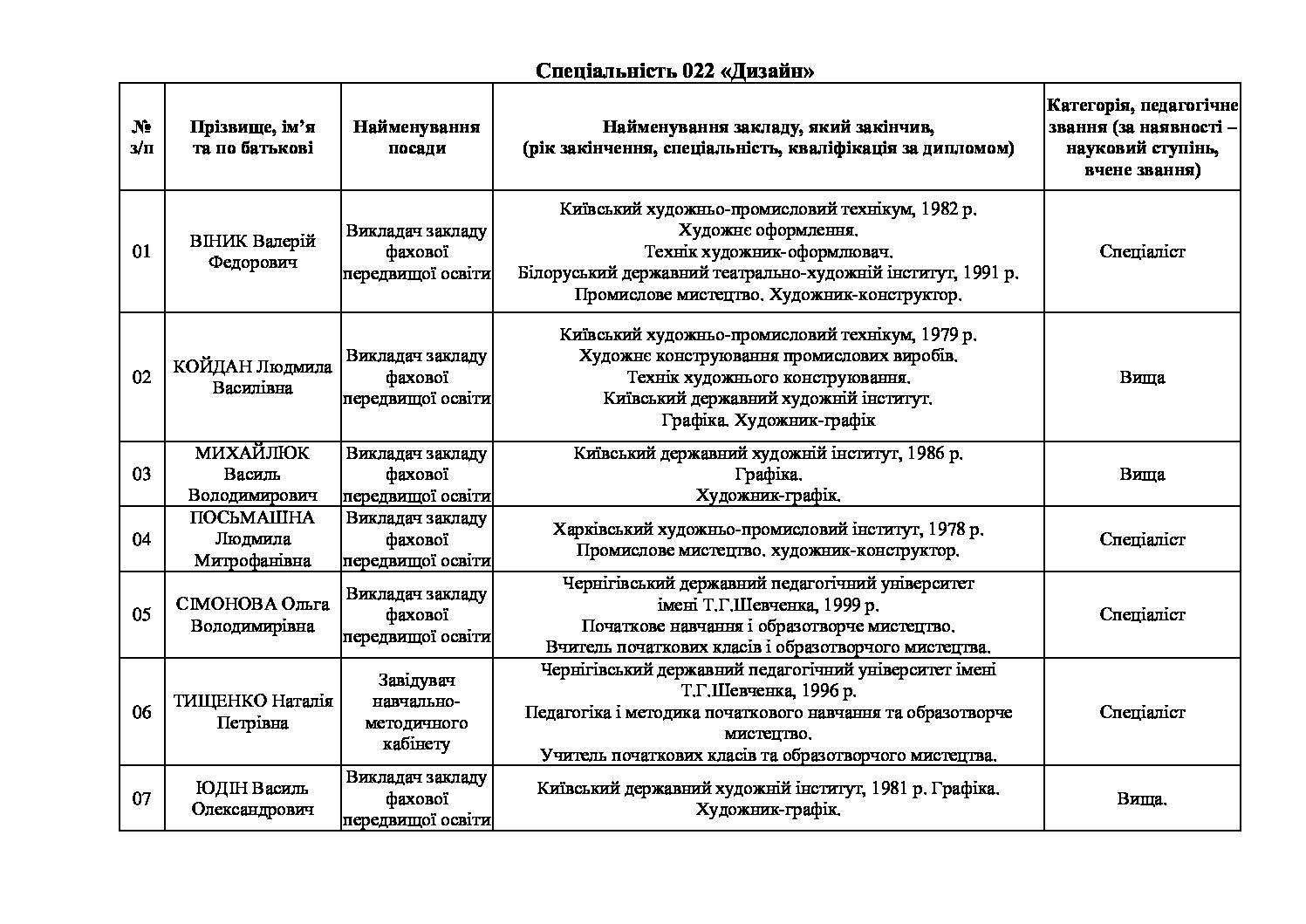 Спеціальність 022 «Дизайн»

| № з/п | Прізвище, ім'я та по батькові | Найменування посади | Найменування закладу, який закінчив, (рік закінчення, спеціальність, кваліфікація за дипломом) | Категорія, педагогічне звання (за наявності – науковий ступінь, вчене звання) |
|---|---|---|---|---|
| 01 | ВІНИК Валерій Федорович | Викладач закладу фахової передвищої освіти | Київський художньо-промисловий технікум, 1982 р. Художнє оформлення. Технік художник-оформлювач. Білоруський державний театрально-художній інститут, 1991 р. Промислове мистецтво. Художник-конструктор. | Спеціаліст |
| 02 | КОЙДАН Людмила Василівна | Викладач закладу фахової передвищої освіти | Київський художньо-промисловий технікум, 1979 р. Художнє конструювання промислових виробів. Технік художнього конструювання. Київський державний художній інститут. Графіка. Художник-графік | Вища |
| 03 | МИХАЙЛЮК Василь Володимирович | Викладач закладу фахової передвищої освіти | Київський державний художній інститут, 1986 р. Графіка. Художник-графік. | Вища |
| 04 | ПОСЬМАШНА Людмила Митрофанівна | Викладач закладу фахової передвищої освіти | Харківський художньо-промисловий інститут, 1978 р. Промислове мистецтво. художник-конструктор. | Спеціаліст |
| 05 | СІМОНОВА Ольга Володимирівна | Викладач закладу фахової передвищої освіти | Чернігівський державний педагогічний університет імені Т.Г.Шевченка, 1999 р. Початкове навчання і образотворче мистецтво. Вчитель початкових класів і образотворчого мистецтва. | Спеціаліст |
| 06 | ТИЩЕНКО Наталія Петрівна | Завідувач навчально-методичного кабінету | Чернігівський державний педагогічний університет імені Т.Г.Шевченка, 1996 р. Педагогіка і методика початкового навчання та образотворче мистецтво. Учитель початкових класів та образотворчого мистецтва. | Спеціаліст |
| 07 | ЮДІН Василь Олександрович | Викладач закладу фахової передвищої освіти | Київський державний художній інститут, 1981 р. Графіка. Художник-графік. | Вища. |